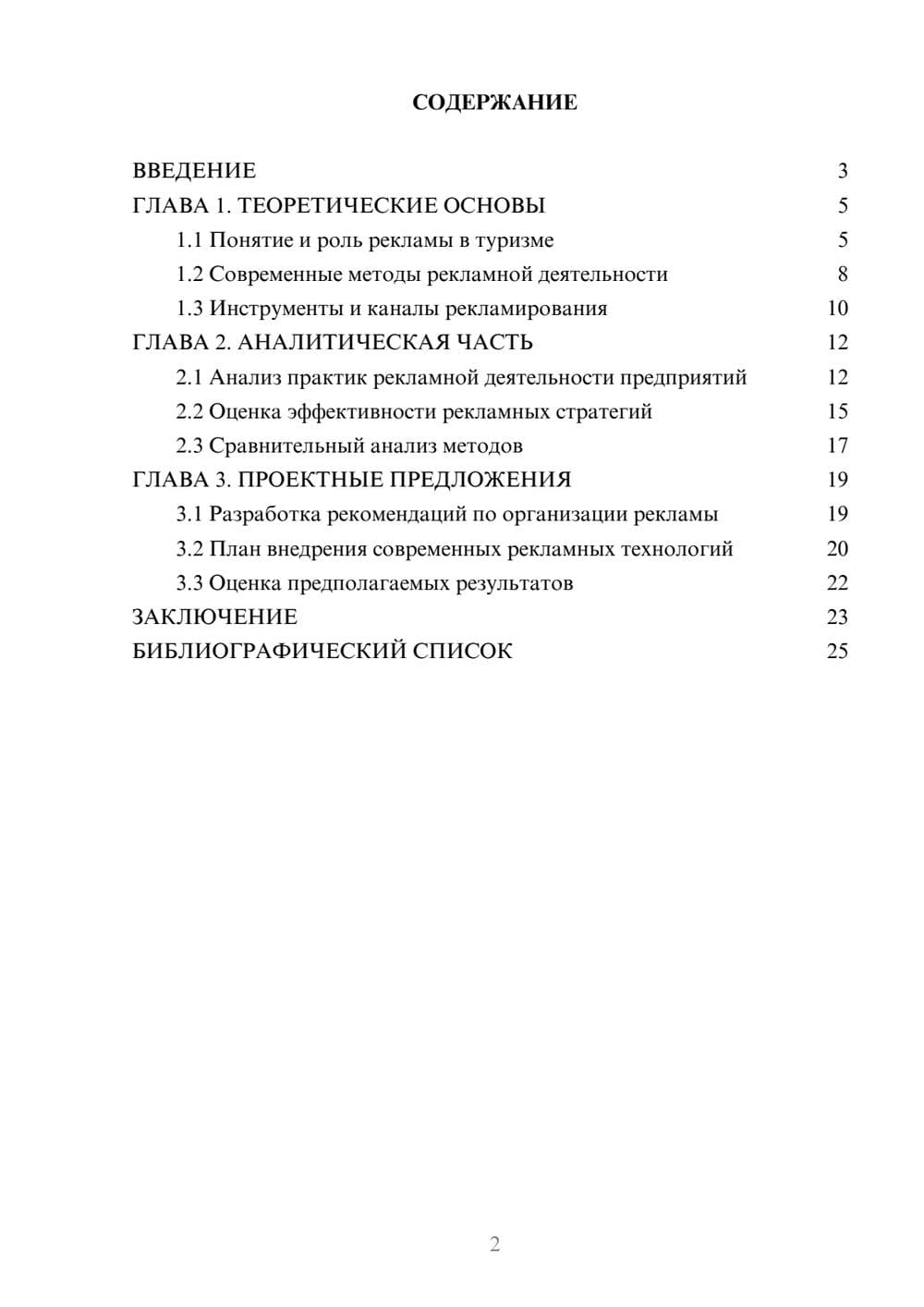 СОДЕРЖАНИЕ

ВВЕДЕНИЕ 3
ГЛАВА 1. ТЕОРЕТИЧЕСКИЕ ОСНОВЫ 5
1.1 Понятие и роль рекламы в туризме 5
1.2 Современные методы рекламной деятельности 8
1.3 Инструменты и каналы рекламирования 10
ГЛАВА 2. АНАЛИТИЧЕСКАЯ ЧАСТЬ 12
2.1 Анализ практик рекламной деятельности предприятий 12
2.2 Оценка эффективности рекламных стратегий 15
2.3 Сравнительный анализ методов 17
ГЛАВА 3. ПРОЕКТНЫЕ ПРЕДЛОЖЕНИЯ 19
3.1 Разработка рекомендаций по организации рекламы 19
3.2 План внедрения современных рекламных технологий 20
3.3 Оценка предполагаемых результатов 22
ЗАКЛЮЧЕНИЕ 23
БИБЛИОГРАФИЧЕСКИЙ СПИСОК 25

2